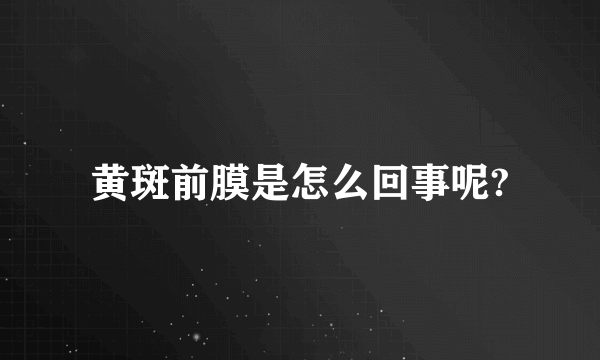 黄斑前膜是怎么回事呢?